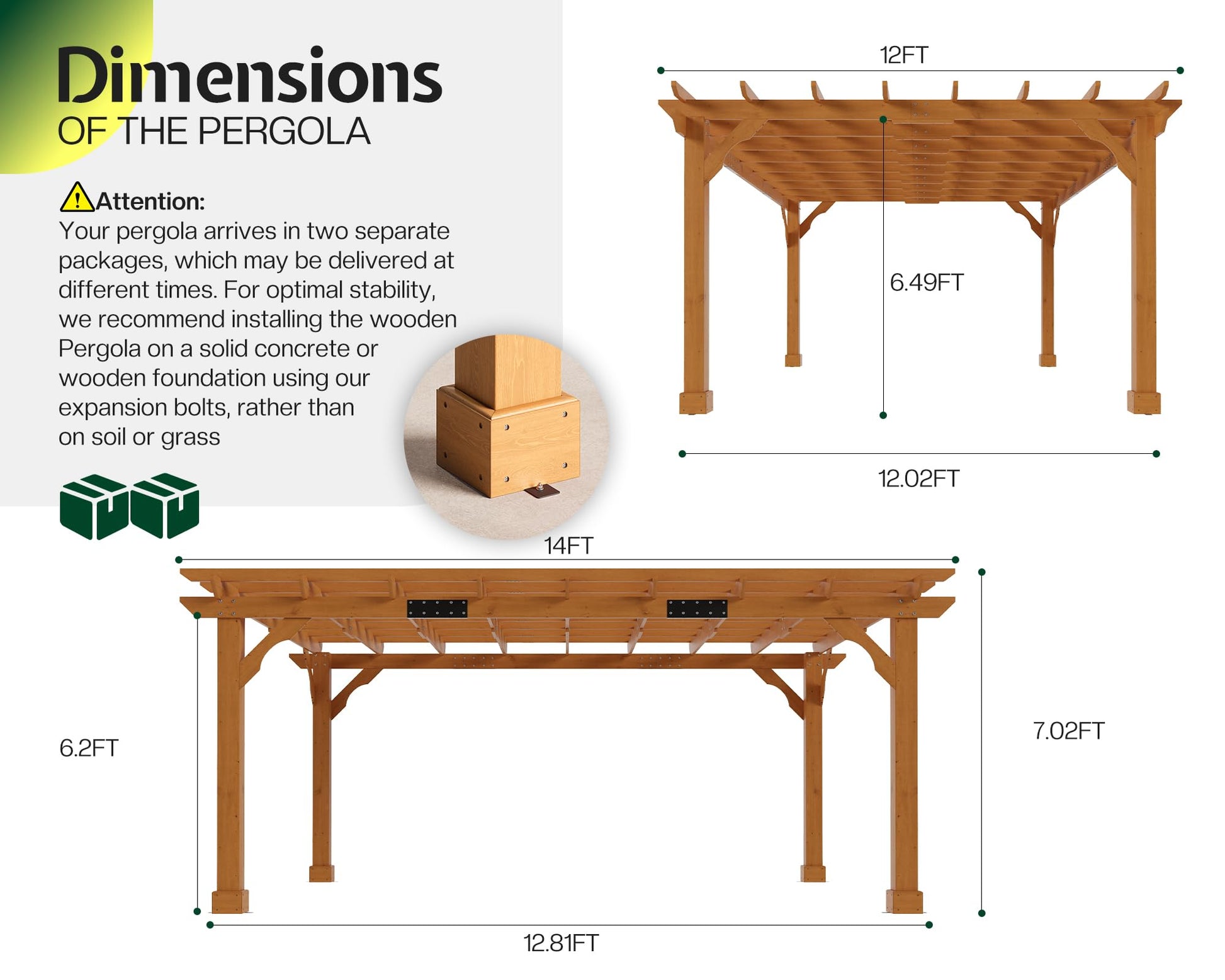 Dimensions
OF THE PERGOLA

Attention:
Your pergola arrives in two separate packages, which may be delivered at different times. For optimal stability, we recommend installing the wooden Pergola on a solid concrete or wooden foundation using our expansion bolts, rather than on soil or grass

12FT

6.49FT

12.02FT

14FT

6.2FT

7.02FT

12.81FT